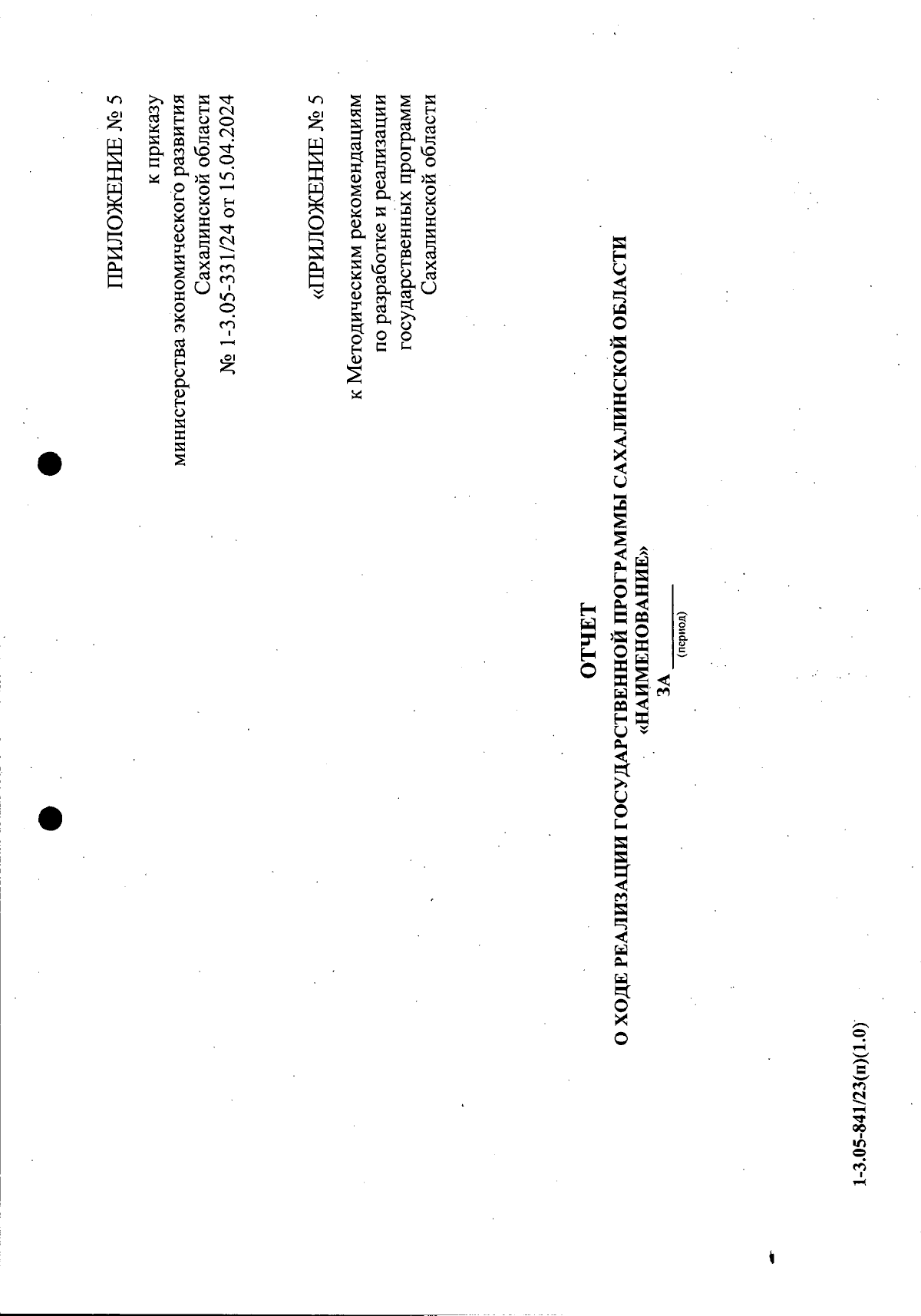 ПРИЛОЖЕНИЕ № 5

к приказу министерства экономического развития Сахалинской области № 1-3.05-331/24 от 15.04.2024

«ПРИЛОЖЕНИЕ № 5

к Методическим рекомендациям по разработке и реализации государственных программ Сахалинской области

ОТЧЕТ
О ХОДЕ РЕАЛИЗАЦИИ ГОСУДАРСТВЕННОЙ ПРОГРАММЫ САХАЛИНСКОЙ ОБЛАСТИ «НАИМЕНОВАНИЕ»
ЗА ________
(период)

1-3.05-841/23(п)(1.0)